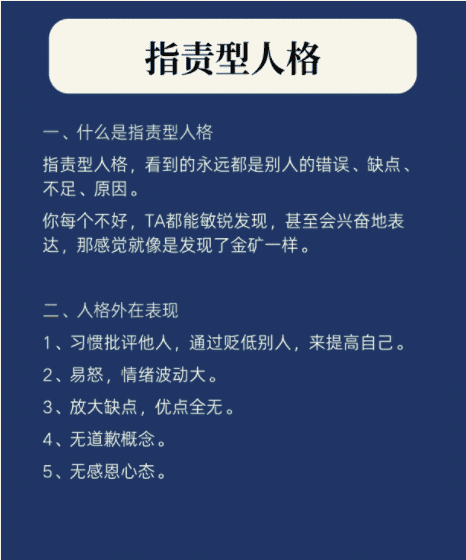 指责型人格

一、什么是指责型人格

指责型人格，看到的永远都是别人的错误、缺点、不足、原因。

你每个不好，TA都能敏锐发现，甚至会兴奋地表达，那感觉就像是发现了金矿一样。

二、人格外在表现

1、习惯批评他人，通过贬低别人，来提高自己。

2、易怒，情绪波动大。

3、放大缺点，优点全无。

4、无道歉概念。

5、无感恩心态。